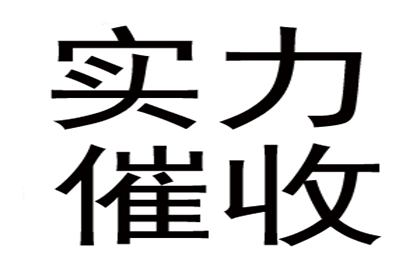 实力
催收